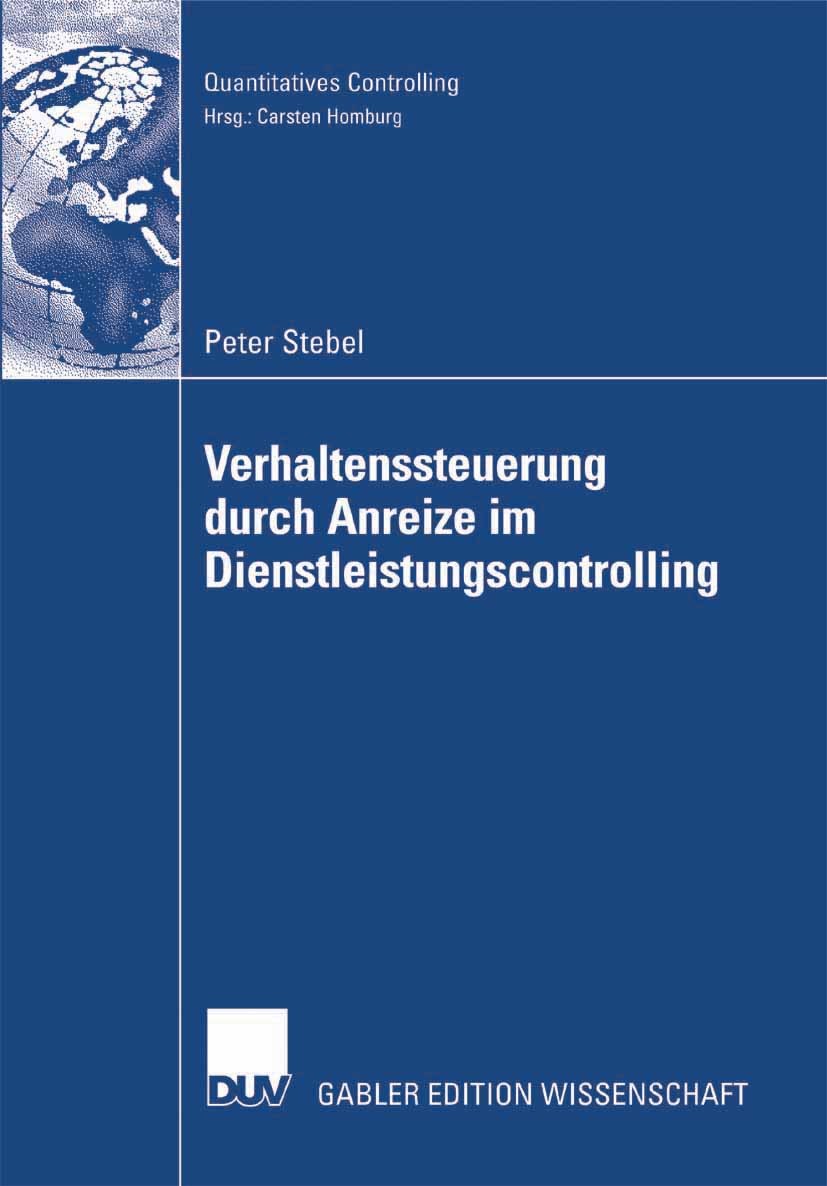 Quantitatives Controlling
Hrsg.: Carsten Homburg

Peter Stebel

Verhaltenssteuerung durch Anreize im Dienstleistungscontrolling

DUV GABLER EDITION WISSENSCHAFT